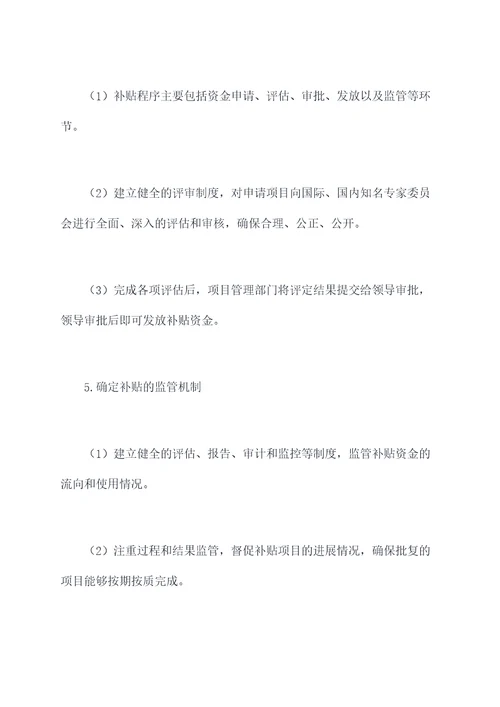 （1）补贴程序主要包括资金申请、评估、审批、发放以及监管等环节。

（2）建立健全的评审制度，对申请项目向国际、国内知名专家委员会进行全面、深入的评估和审核，确保合理、公正、公开。

（3）完成各项评估后，项目管理部门将评定结果提交给领导审批，领导审批后即可发放补贴资金。

5.确定补贴的监管机制

（1）建立健全的评估、报告、审计和监控等制度，监管补贴资金的流向和使用情况。

（2）注重过程和结果监管，督促补贴项目的进展情况，确保批复的项目能够按期按质完成。